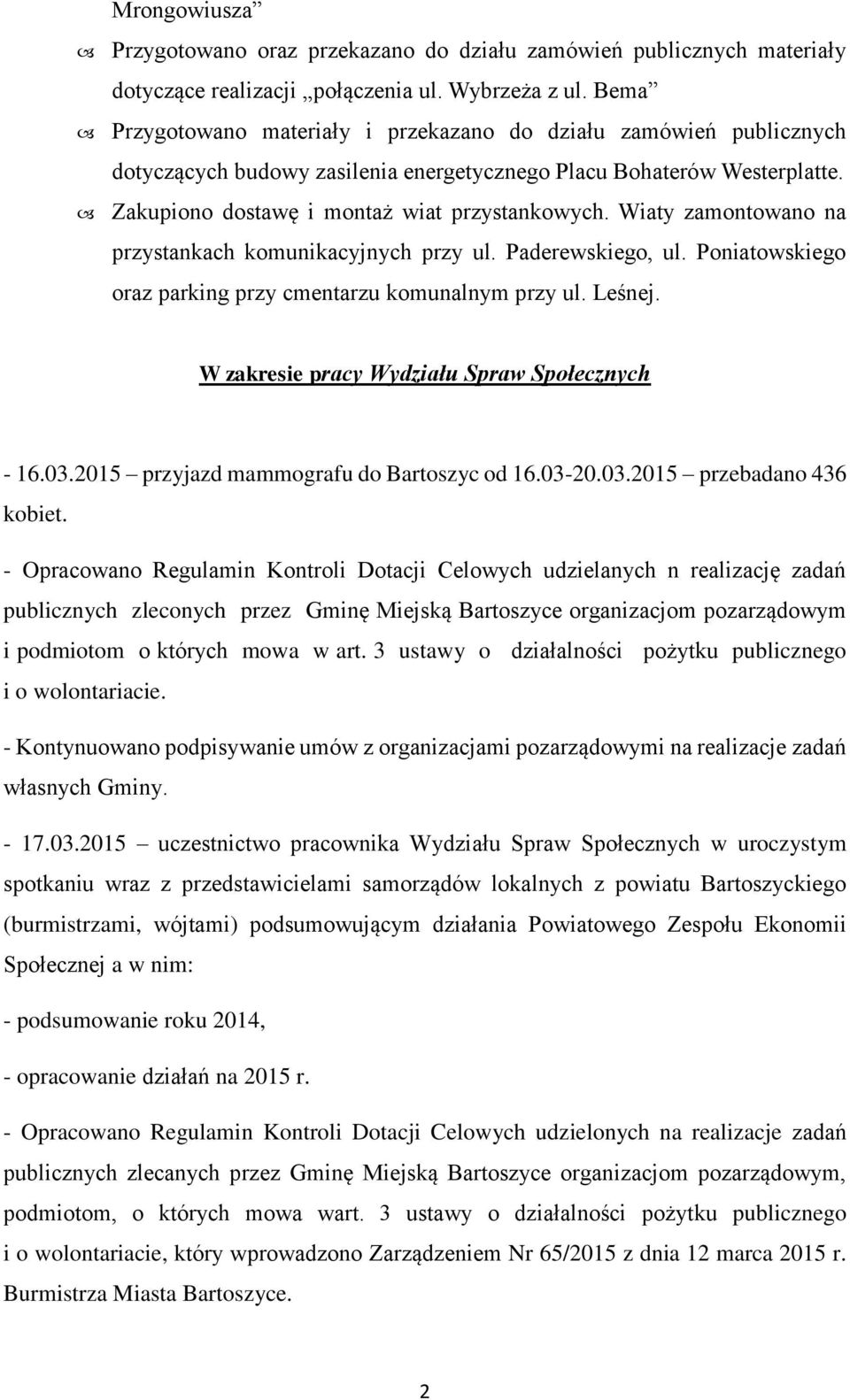 Mrongowiusza”

Przygotowano oraz przekazano do działu zamówień publicznych materiały dotyczące realizacji „połączenia ul. Wybrzeża z ul. Bema”

Przygotowano materiały i przekazano do działu zamówień publicznych dotyczących budowy zasilenia energetycznego Placu Bohaterów Westerplatte.

Zakupiono dostawę i montaż wiat przystankowych. Wiaty zamontowano na przystankach komunikacyjnych przy ul. Paderewskiego, ul. Poniatowskiego oraz parking przy cmentarzu komunalnym przy ul. Leśnej.

W zakresie pracy Wydziału Spraw Społecznych

- 16.03.2015 – przyjazd mammografu do Bartoszyc od 16.03-20.03.2015 – przebadano 436 kobiet.

- Opracowano Regulamin Kontroli Dotacji Celowych udzielanych n realizację zadań publicznych zleconych przez Gminę Miejską Bartoszyce organizacjom pozarządowym i podmiotom o których mowa w art. 3 ustawy o działalności pożytku publicznego i o wolontariacie.

- Kontynuowano podpisywanie umów z organizacjami pozarządowymi na realizacje zadań własnych Gminy.

- 17.03.2015 – uczestnictwo pracownika Wydziału Spraw Społecznych w uroczystym spotkaniu wraz z przedstawicielami samorządów lokalnych z powiatu Bartoszyckiego (burmistrzami, wójtami) podsumowującym działania Powiatowego Zespołu Ekonomii Społecznej a w nim:

- podsumowanie roku 2014,

- opracowanie działań na 2015 r.

- Opracowano Regulamin Kontroli Dotacji Celowych udzielonych na realizacje zadań publicznych zlecanych przez Gminę Miejską Bartoszyce organizacjom pozarządowym, podmiotom, o których mowa wart. 3 ustawy o działalności pożytku publicznego i o wolontariacie, który wprowadzono Zarządzeniem Nr 65/2015 z dnia 12 marca 2015 r. Burmistrza Miasta Bartoszyce.

2